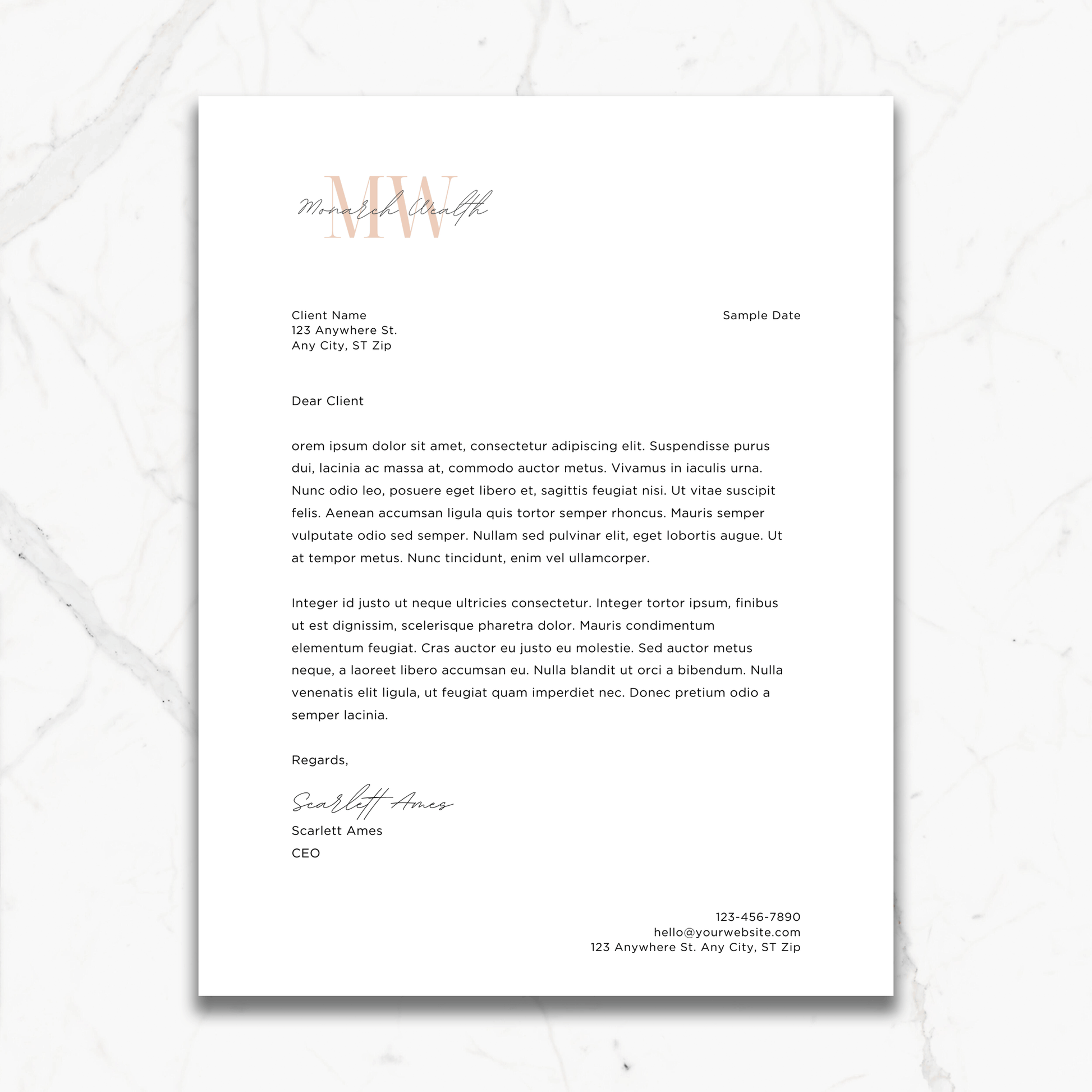 MW
Monarch Wealth

Client Name
123 Anywhere St.
Any City, ST Zip

Sample Date

Dear Client

orem ipsum dolor sit amet, consectetur adipiscing elit. Suspendisse purus dui, lacinia ac massa at, commodo auctor metus. Vivamus in iaculis urna. Nunc odio leo, posuere eget libero et, sagittis feugiat nisi. Ut vitae suscipit felis. Aenean accumsan ligula quis tortor semper rhoncus. Mauris semper vulputate odio sed semper. Nullam sed pulvinar elit, eget lobortis augue. Ut at tempor metus. Nunc tincidunt, enim vel ullamcorper.

Integer id justo ut neque ultricies consectetur. Integer tortor ipsum, finibus ut est dignissim, scelerisque pharetra dolor. Mauris condimentum elementum feugiat. Cras auctor eu justo eu molestie. Sed auctor metus neque, a laoreet libero accumsan eu. Nulla blandit ut orci a bibendum. Nulla venenatis elit ligula, ut feugiat quam imperdiet nec. Donec pretium odio a semper lacinia.

Regards,

Scarlett Ames
Scarlett Ames
CEO

123-456-7890
hello@yourwebsite.com
123 Anywhere St. Any City, ST Zip